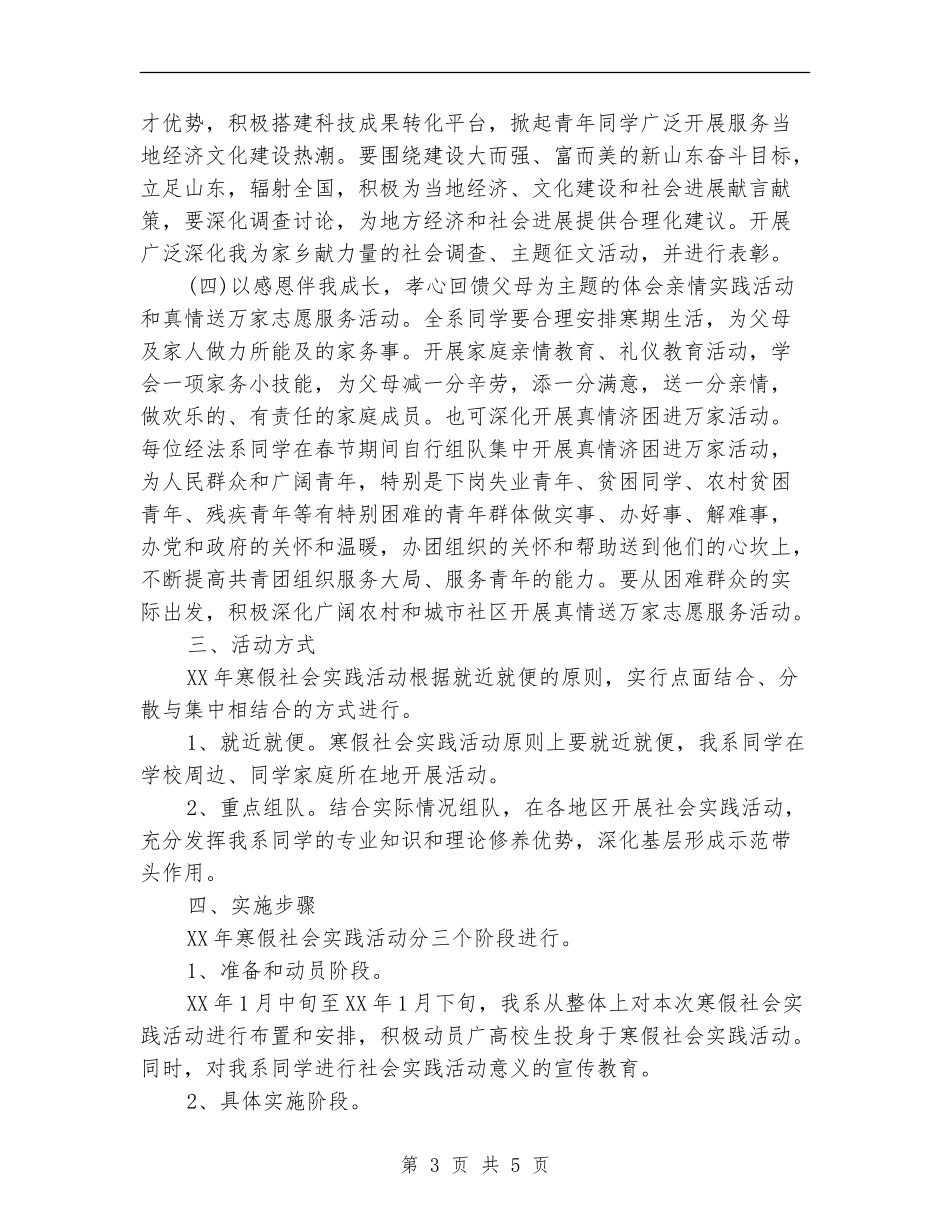 才优势，积极搭建科技成果转化平台，掀起青年同学广泛开展服务当地经济文化建设热潮。要围绕建设大而强、富而美的新山东奋斗目标，立足山东，辐射全国，积极为当地经济、文化建设和社会进展献言献策，要深化调查讨论，为地方经济和社会进展提供合理化建议。开展广泛深化我为家乡献力量的社会调查、主题征文活动，并进行表彰。

(四)以感恩伴我成长，孝心回馈父母为主题的体会亲情实践活动和真情送万家志愿服务活动。全系同学要合理安排寒期生活，为父母及家人做力所能及的家务事。开展家庭亲情教育、礼仪教育活动，学会一项家务小技能，为父母减一分辛劳，添一分满意，送一分亲情，做欢乐的、有责任的家庭成员。也可深化开展真情济困进万家活动。每位经法系同学在春节期间自行组队集中开展真情济困进万家活动，为人民群众和广阔青年，特别是下岗失业青年、贫困同学、农村贫困青年、残疾青年等有特别困难的青年群体做实事、办好事、解难事，办党和政府的关怀和温暖，办团组织的关怀和帮助送到他们的心坎上，不断提高共青团组织服务大局、服务青年的能力。要从困难群众的实际出发，积极深化广阔农村和城市社区开展真情送万家志愿服务活动。

三、活动方式

XX年寒假社会实践活动根据就近就便的原则，实行点面结合、分散与集中相结合的方式进行。

1、就近就便。寒假社会实践活动原则上要就近就便，我系同学在学校周边、同学家庭所在地开展活动。

2、重点组队。结合实际情况组队，在各地区开展社会实践活动，充分发挥我系同学的专业知识和理论修养优势，深化基层形成示范带头作用。

四、实施步骤

XX年寒假社会实践活动分三个阶段进行。

1、准备和动员阶段。

XX年1月中旬至XX年1月下旬，我系从整体上对本次寒假社会实践活动进行布置和安排，积极动员广高校生投身于寒假社会实践活动。同时，对我系同学进行社会实践活动意义的宣传教育。

2、具体实施阶段。

第 3 页 共 5 页